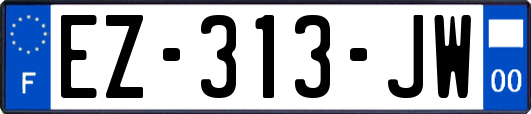 F
EZ-313-JW
00